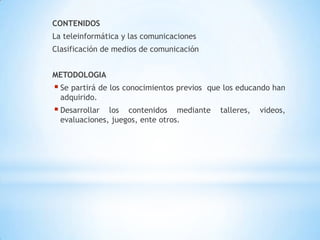 CONTENIDOS
La teleinformática y las comunicaciones
Clasificación de medios de comunicación

METODOLOGIA
▪ Se partirá de los conocimientos previos que los educando han adquirido.
▪ Desarrollar los contenidos mediante talleres, videos, evaluaciones, juegos, ente otros.